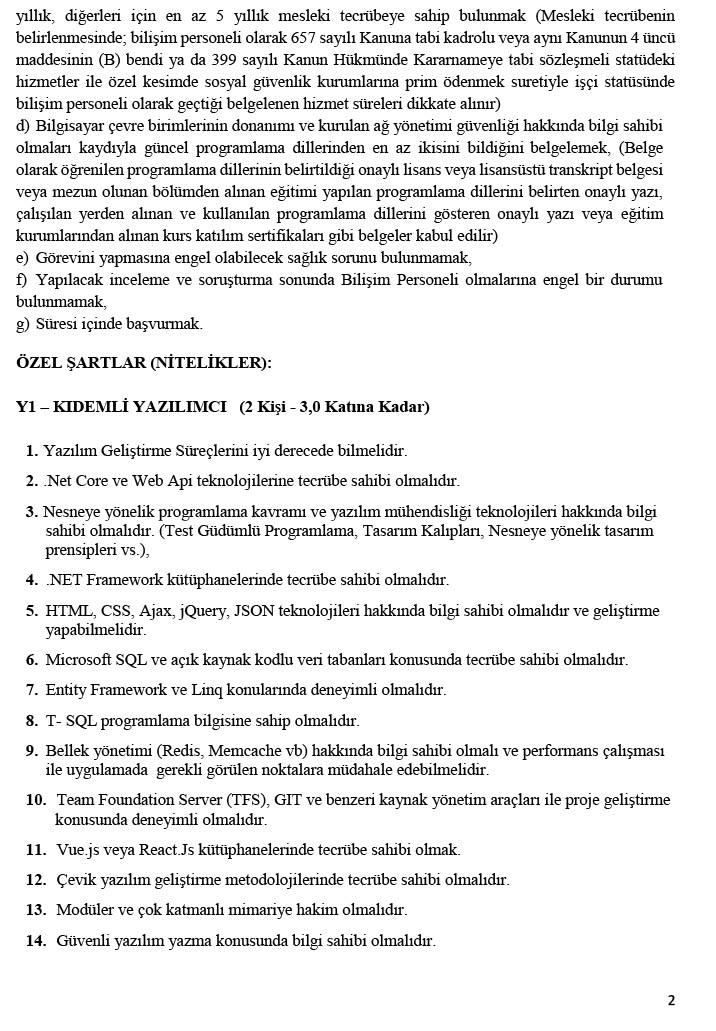 yıllık, diğerleri için en az 5 yıllık mesleki tecrübeye sahip bulunmak (Mesleki tecrübenin belirlenmesinde; bilişim personeli olarak 657 sayılı Kanuna tabi kadrolu veya aynı Kanunun 4 üncü maddesinin (B) bendi ya da 399 sayılı Kanun Hükmünde Kararnameye tabi sözleşmeli statüdeki hizmetler ile özel kesimde sosyal güvenlik kurumlarına prim ödenmek suretiyle işçi statüsünde bilişim personeli olarak geçtiği belgelenen hizmet süreleri dikkate alınır)
d) Bilgisayar çevre birimlerinin donanımı ve kurulan ağ yönetimi güvenliği hakkında bilgi sahibi olmaları kaydıyla güncel programlama dillerinden en az ikisini bildiğini belgelemek, (Belge olarak öğrenilen programlama dillerinin belirtildiği onaylı lisans veya lisansüstü transkript belgesi veya mezun olunan bölümden alınan eğitimi yapılan programlama dillerini belirten onaylı yazı, çalışılan yerden alınan ve kullanılan programlama dillerini gösteren onaylı yazı veya eğitim kurumlarından alınan kurs katılım sertifikaları gibi belgeler kabul edilir)
e) Görevini yapmasına engel olabilecek sağlık sorunu bulunmamak,
f) Yapılacak inceleme ve soruşturma sonunda Bilişim Personeli olmalarına engel bir durumu bulunmamak,
g) Süresi içinde başvurmak.

ÖZEL ŞARTLAR (NİTELİKLER):

Y1 – KIDEMLİ YAZILIMCI (2 Kişi - 3,0 Katına Kadar)

1. Yazılım Geliştirme Süreçlerini iyi derecede bilmelidir.
2. .Net Core ve Web Api teknolojilerine tecrübe sahibi olmalıdır.
3. Nesneye yönelik programlama kavramı ve yazılım mühendisliği teknolojileri hakkında bilgi sahibi olmalıdır. (Test Güdümlü Programlama, Tasarım Kalıpları, Nesneye yönelik tasarım prensipleri vs.),
4. .NET Framework kütüphanelerinde tecrübe sahibi olmalıdır.
5. HTML, CSS, Ajax, jQuery, JSON teknolojileri hakkında bilgi sahibi olmalıdır ve geliştirme yapabilmelidir.
6. Microsoft SQL ve açık kaynak kodlu veri tabanları konusunda tecrübe sahibi olmalıdır.
7. Entity Framework ve Linq konularında deneyimli olmalıdır.
8. T- SQL programlama bilgisine sahip olmalıdır.
9. Bellek yönetimi (Redis, Memcache vb) hakkında bilgi sahibi olmalı ve performans çalışması ile uygulamada gerekli görülen noktalara müdahale edebilmelidir.
10. Team Foundation Server (TFS), GIT ve benzeri kaynak yönetim araçları ile proje geliştirme konusunda deneyimli olmalıdır.
11. Vue.js veya React.Js kütüphanelerinde tecrübe sahibi olmak.
12. Çevik yazılım geliştirme metodolojilerinde tecrübe sahibi olmalıdır.
13. Modüler ve çok katmanlı mimariye hakim olmalıdır.
14. Güvenli yazılım yazma konusunda bilgi sahibi olmalıdır.

2